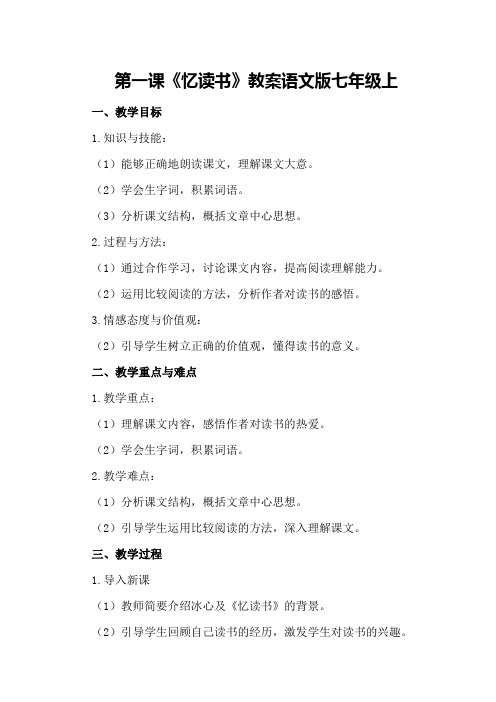 第一课《忆读书》教案语文版七年级上

一、教学目标

1.知识与技能：

（1）能够正确地朗读课文，理解课文大意。

（2）学会生字词，积累词语。

（3）分析课文结构，概括文章中心思想。

2.过程与方法：

（1）通过合作学习，讨论课文内容，提高阅读理解能力。

（2）运用比较阅读的方法，分析作者对读书的感悟。

3.情感态度与价值观：

（2）引导学生树立正确的价值观，懂得读书的意义。

二、教学重点与难点

1.教学重点：

（1）理解课文内容，感悟作者对读书的热爱。

（2）学会生字词，积累词语。

2.教学难点：

（1）分析课文结构，概括文章中心思想。

（2）引导学生运用比较阅读的方法，深入理解课文。

三、教学过程

1.导入新课

（1）教师简要介绍冰心及《忆读书》的背景。

（2）引导学生回顾自己读书的经历，激发学生对读书的兴趣。